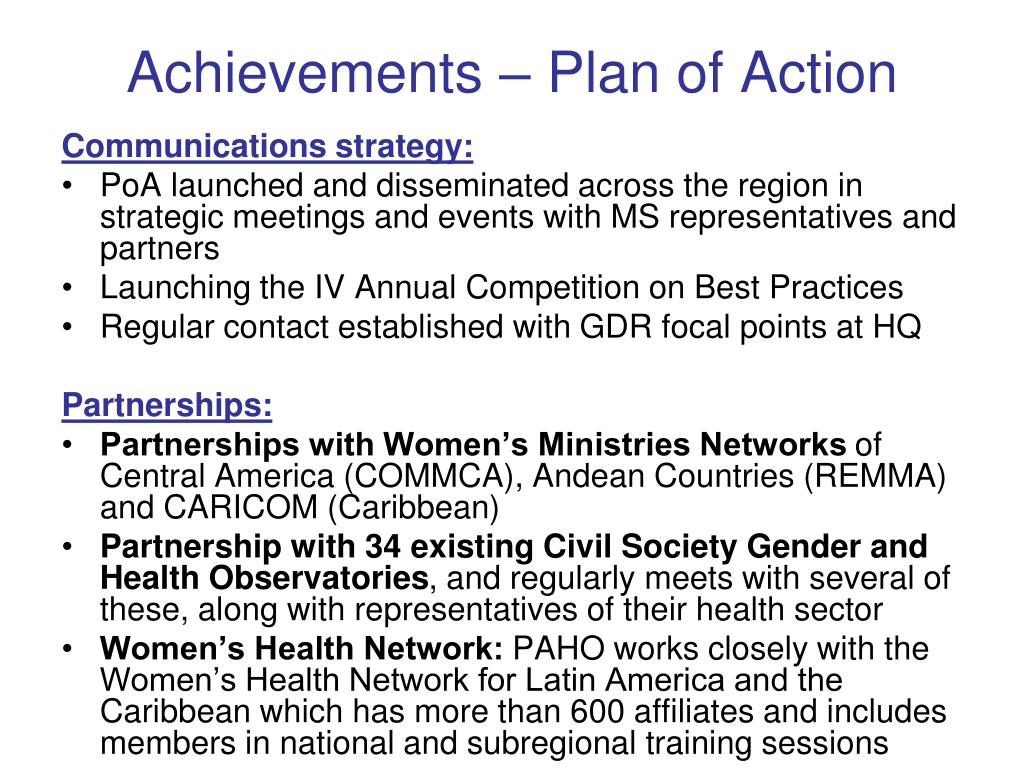 Achievements – Plan of Action

Communications strategy:

• PoA launched and disseminated across the region in strategic meetings and events with MS representatives and partners
• Launching the IV Annual Competition on Best Practices
• Regular contact established with GDR focal points at HQ

Partnerships:

• Partnerships with Women's Ministries Networks of Central America (COMMCA), Andean Countries (REMMA) and CARICOM (Caribbean)
• Partnership with 34 existing Civil Society Gender and Health Observatories, and regularly meets with several of these, along with representatives of their health sector
• Women's Health Network: PAHO works closely with the Women's Health Network for Latin America and the Caribbean which has more than 600 affiliates and includes members in national and subregional training sessions